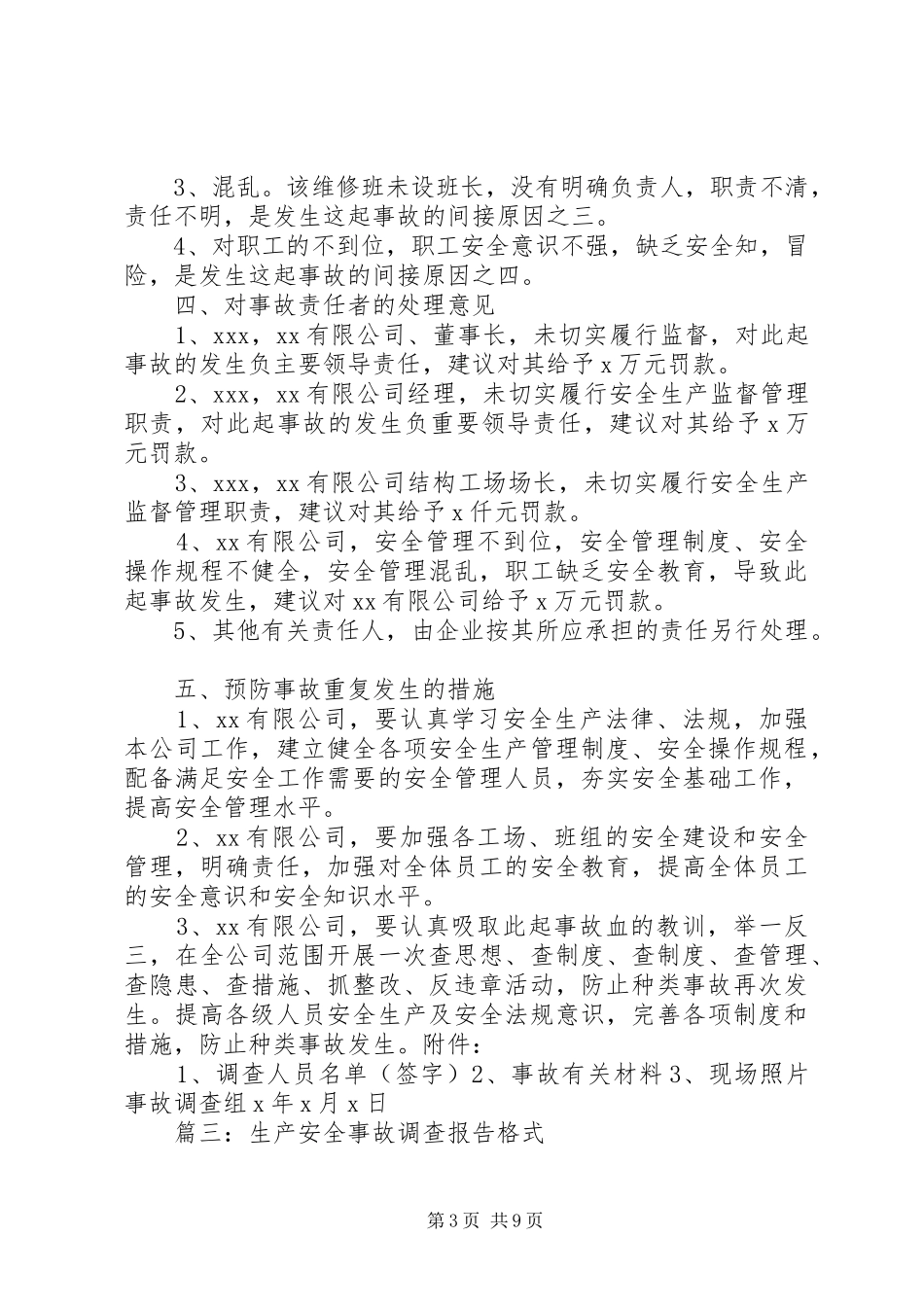 3、混乱。该维修班未设班长，没有明确负责人，职责不清，责任不明，是发生这起事故的间接原因之三。

4、对职工的不到位，职工安全意识不强，缺乏安全知，冒险，是发生这起事故的间接原因之四。

四、对事故责任者的处理意见

1、xxx，xx有限公司、董事长，未切实履行监督，对此起事故的发生负主要领导责任，建议对其给予x万元罚款。

2、xxx，xx有限公司经理，未切实履行安全生产监督管理职责，对此起事故的发生负重要领导责任，建议对其给予x万元罚款。

3、xxx，xx有限公司结构工场场长，未切实履行安全生产监督管理职责，建议对其给予x仟元罚款。

4、xx有限公司，安全管理不到位，安全管理制度、安全操作规程不健全，安全管理混乱，职工缺乏安全教育，导致此起事故发生，建议对xx有限公司给予x万元罚款。

5、其他有关责任人，由企业按其所应承担的责任另行处理。

五、预防事故重复发生的措施

1、xx有限公司，要认真学习安全生产法律、法规，加强本公司工作，建立健全各项安全生产管理制度、安全操作规程，配备满足安全工作需要的安全管理人员，夯实安全基础工作，提高安全管理水平。

2、xx有限公司，要加强各工场、班组的安全建设和安全管理，明确责任，加强对全体员工的安全教育，提高全体员工的安全意识和安全知识水平。

3、xx有限公司，要认真吸取此起事故血的教训，举一反三，在全公司范围开展一次查思想、查制度、查制度、查管理、查隐患、查措施、抓整改、反违章活动，防止种类事故再次发生。提高各级人员安全生产及安全法规意识，完善各项制度和措施，防止种类事故发生。附件：

1、调查人员名单（签字）2、事故有关材料3、现场照片事故调查组x年x月x日

篇三：生产安全事故调查报告格式

第3页 共9页